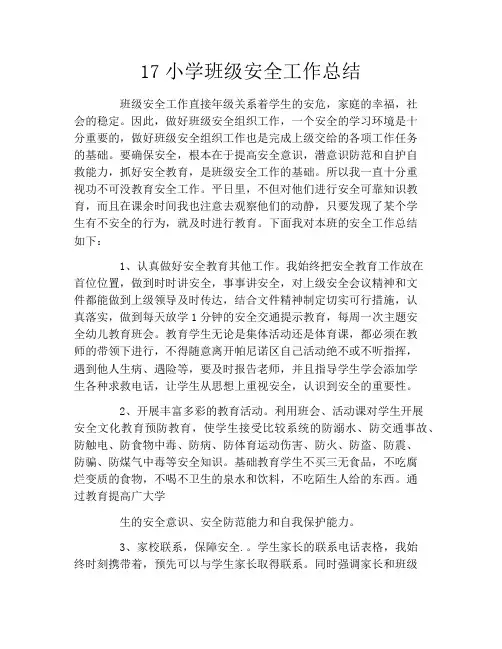 17 小学班级安全工作总结

班级安全工作直接年级关系着学生的安危，家庭的幸福，社会的稳定。因此，做好班级安全组织工作，一个安全的学习环境是十分重要的，做好班级安全组织工作也是完成上级交给的各项工作任务的基础。要确保安全，根本在于提高安全意识，潜意识防范和自护自救能力，抓好安全教育，是班级安全工作的基础。所以我一直十分重视功不可没教育安全工作。平日里，不但对他们进行安全可靠知识教育，而且在课余时间我也注意去观察他们的动静，只要发现了某个学生有不安全的行为，就及时进行教育。下面我对本班的安全工作总结如下：

1、认真做好安全教育其他工作。我始终把安全教育工作放在首位位置，做到时时讲安全，事事讲安全，对上级安全会议精神和文件都能做到上级领导及时传达，结合文件精神制定切实可行措施，认真落实，做到每天放学 1 分钟的安全交通提示教育，每周一次主题安全幼儿教育班会。教育学生无论是集体活动还是体育课，都必须在教师的带领下进行，不得随意离开帕尼诺区自己活动绝不或不听指挥，遇到他人生病、遇险等，要及时报告老师，并且指导学生学会添加学生各种求救电话，让学生从思想上重视安全，认识到安全的重要性。

2、开展丰富多彩的教育活动。利用班会、活动课对学生开展安全文化教育预防教育，使学生接受比较系统的防溺水、防交通事故、防触电、防食物中毒、防病、防体育运动伤害、防火、防盗、防震、防骗、防煤气中毒等安全知识。基础教育学生不买三无食品，不吃腐烂变质的食物，不喝不卫生的泉水和饮料，不吃陌生人给的东西。通过教育提高广大学

生的安全意识、安全防范能力和自我保护能力。

3、家校联系，保障安全.。学生家长的联系电话表格，我始终时刻携带着，预先可以与学生家长取得联系。同时强调家长和班级